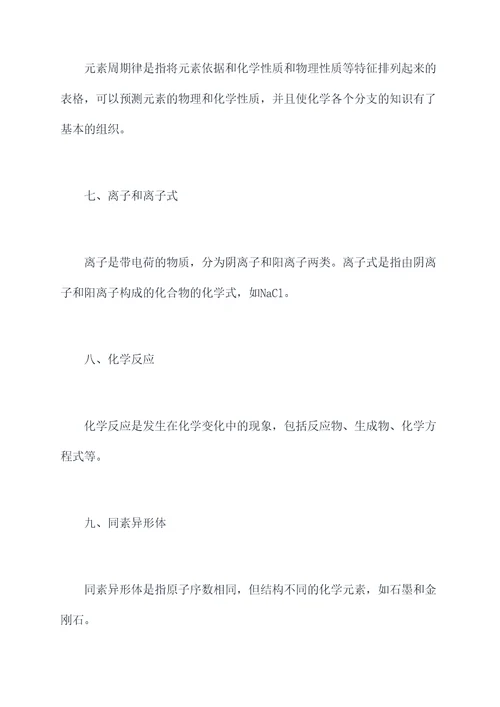 元素周期律是指将元素依据和化学性质和物理性质等特征排列起来的表格，可以预测元素的物理和化学性质，并且使化学各个分支的知识有了基本的组织。

七、离子和离子式

离子是带电荷的物质，分为阴离子和阳离子两类。离子式是指由阴离子和阳离子构成的化合物的化学式，如NaCl。

八、化学反应

化学反应是发生在化学变化中的现象，包括反应物、生成物、化学方程式等。

九、同素异形体

同素异形体是指原子序数相同，但结构不同的化学元素，如石墨和金刚石。